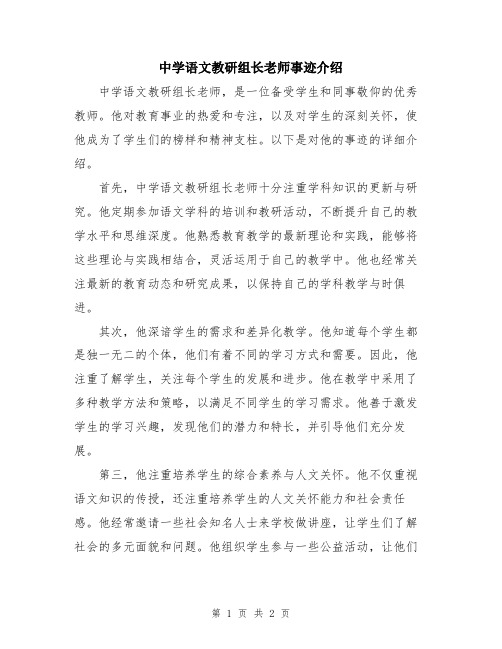 中学语文教研组长老师事迹介绍

中学语文教研组长老师，是一位备受学生和同事敬仰的优秀教师。他对教育事业的热爱和专注，以及对学生的深刻关怀，使他成为了学生们的榜样和精神支柱。以下是对他的事迹的详细介绍。

首先，中学语文教研组长老师十分注重学科知识的更新与研究。他定期参加语文学科的培训和教研活动，不断提升自己的教学水平和思维深度。他熟悉教育教学的最新理论和实践，能够将这些理论与实践相结合，灵活运用于自己的教学中。他也经常关注最新的教育动态和研究成果，以保持自己的学科教学与时俱进。

其次，他深谙学生的需求和差异化教学。他知道每个学生都是独一无二的个体，他们有着不同的学习方式和需要。因此，他注重了解学生，关注每个学生的发展和进步。他在教学中采用了多种教学方法和策略，以满足不同学生的学习需求。他善于激发学生的学习兴趣，发现他们的潜力和特长，并引导他们充分发展。

第三，他注重培养学生的综合素养与人文关怀。他不仅重视语文知识的传授，还注重培养学生的人文关怀能力和社会责任感。他经常邀请一些社会知名人士来学校做讲座，让学生们了解社会的多元面貌和问题。他组织学生参与一些公益活动，让他们

第 1 页 共 2 页